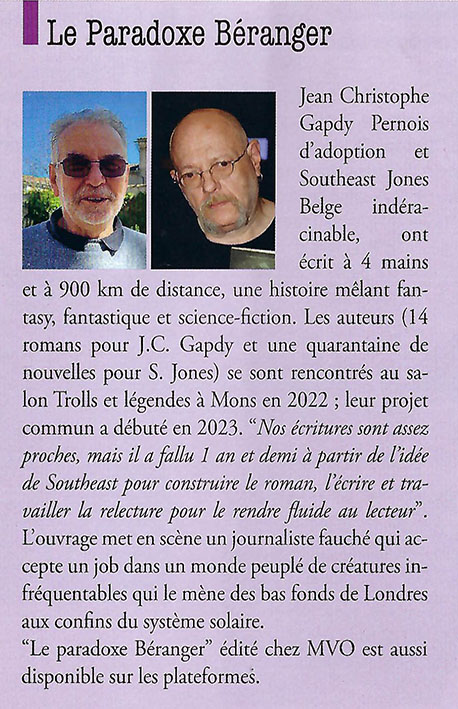 Le Paradoxe Béranger

Jean Christophe Gapdy Pernois d'adoption et Southeast Jones Belge indéracinable, ont écrit à 4 mains et à 900 km de distance, une histoire mêlant fantasy, fantastique et science-fiction. Les auteurs (14 romans pour J.C. Gapdy et une quarantaine de nouvelles pour S. Jones) se sont rencontrés au salon Trolls et légendes à Mons en 2022 ; leur projet commun a débuté en 2023. "Nos écritures sont assez proches, mais il a fallu 1 an et demi à partir de l'idée de Southeast pour construire le roman, l'écrire et travailler la relecture pour le rendre fluide au lecteur". L'ouvrage met en scène un journaliste fauché qui accepte un job dans un monde peuplé de créatures infréquentables qui le mène des bas fonds de Londres aux confins du système solaire.
"Le paradoxe Béranger" édité chez MVO est aussi disponible sur les plateformes.